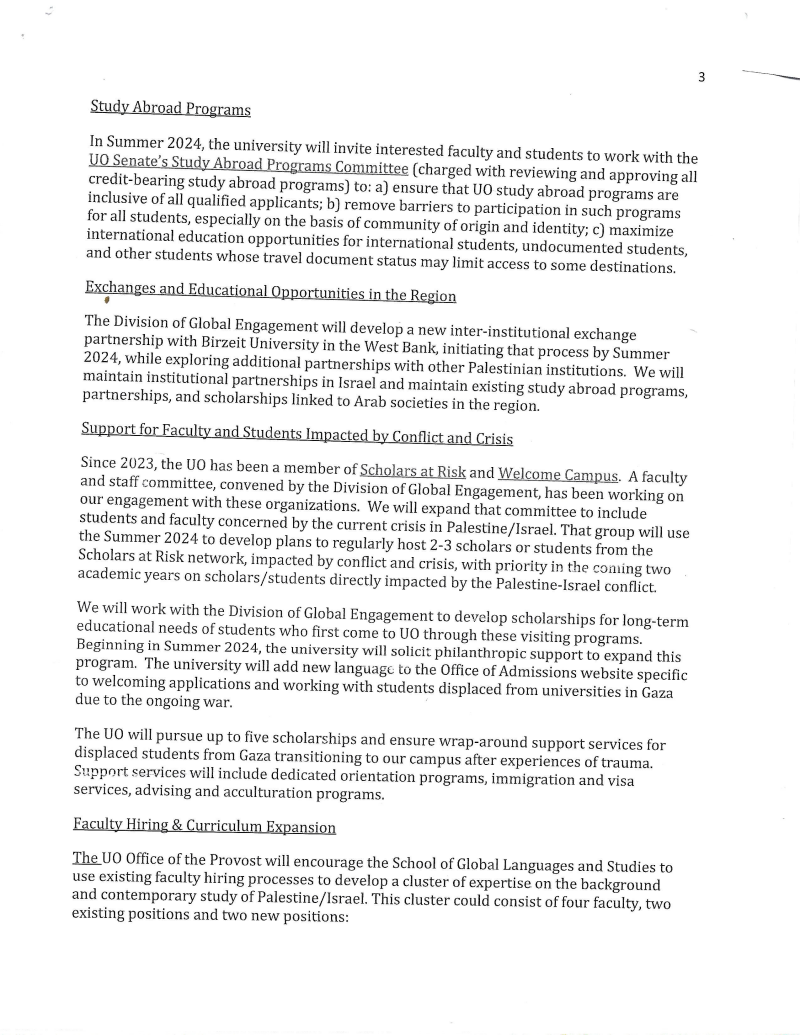 3

Study Abroad Programs

In Summer 2024, the university will invite interested faculty and students to work with the UO Senate's Study Abroad Programs Committee (charged with reviewing and approving all credit-bearing study abroad programs) to: a) ensure that UO study abroad programs are inclusive of all qualified applicants; b) remove barriers to participation in such programs for all students, especially on the basis of community of origin and identity; c) maximize international education opportunities for international students, undocumented students, and other students whose travel document status may limit access to some destinations.

Exchanges and Educational Opportunities in the Region

The Division of Global Engagement will develop a new inter-institutional exchange partnership with Birzeit University in the West Bank, initiating that process by Summer 2024, while exploring additional partnerships with other Palestinian institutions. We will maintain institutional partnerships in Israel and maintain existing study abroad programs, partnerships, and scholarships linked to Arab societies in the region.

Support for Faculty and Students Impacted by Conflict and Crisis

Since 2023, the UO has been a member of Scholars at Risk and Welcome Campus. A faculty and staff committee, convened by the Division of Global Engagement, has been working on our engagement with these organizations. We will expand that committee to include students and faculty concerned by the current crisis in Palestine/Israel. That group will use the Summer 2024 to develop plans to regularly host 2-3 scholars or students from the Scholars at Risk network, impacted by conflict and crisis, with priority in the coming two academic years on scholars/students directly impacted by the Palestine-Israel conflict.

We will work with the Division of Global Engagement to develop scholarships for long-term educational needs of students who first come to UO through these visiting programs. Beginning in Summer 2024, the university will solicit philanthropic support to expand this program. The university will add new language to the Office of Admissions website specific to welcoming applications and working with students displaced from universities in Gaza due to the ongoing war.

The UO will pursue up to five scholarships and ensure wrap-around support services for displaced students from Gaza transitioning to our campus after experiences of trauma. Support services will include dedicated orientation programs, immigration and visa services, advising and acculturation programs.

Faculty Hiring & Curriculum Expansion

The UO Office of the Provost will encourage the School of Global Languages and Studies to use existing faculty hiring processes to develop a cluster of expertise on the background and contemporary study of Palestine/Israel. This cluster could consist of four faculty, two existing positions and two new positions: